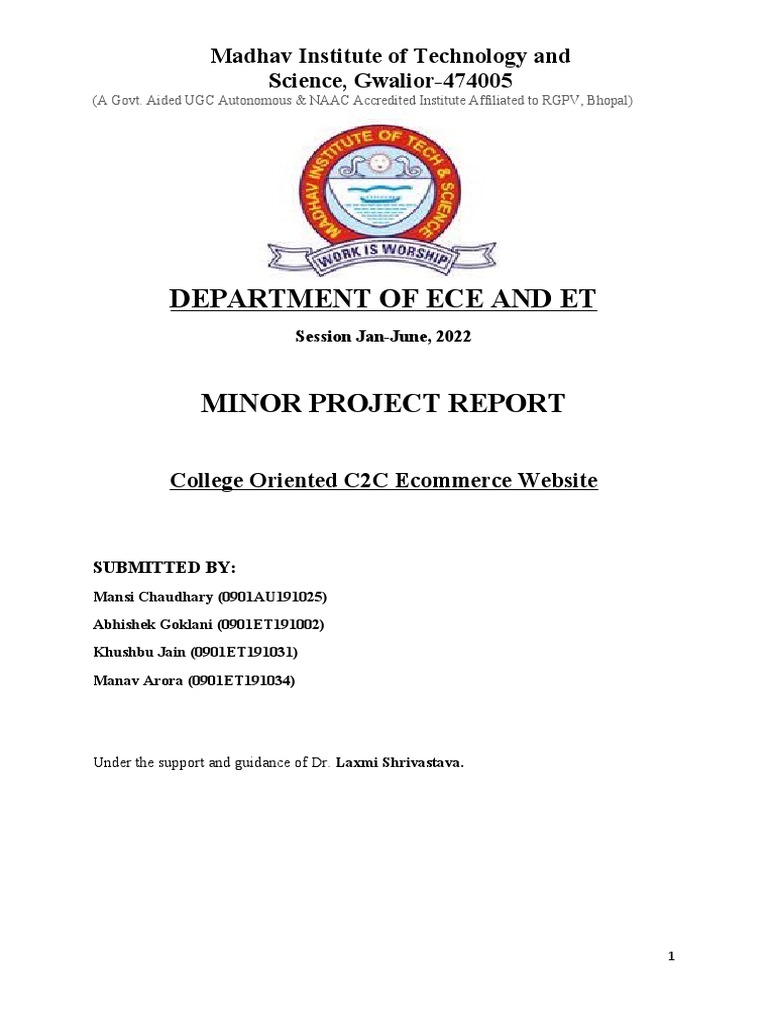 Madhav Institute of Technology and Science, Gwalior-474005
(A Govt. Aided UGC Autonomous & NAAC Accredited Institute Affiliated to RGPV, Bhopal)

MADHAV INSTITUTE OF TECH & SCIENCE
WORK IS WORSHIP

DEPARTMENT OF ECE AND ET

Session Jan-June, 2022

MINOR PROJECT REPORT

College Oriented C2C Ecommerce Website

SUBMITTED BY:

Mansi Chaudhary (0901AU191025)

Abhishek Goklani (0901ET191002)

Khushbu Jain (0901ET191031)

Manav Arora (0901ET191034)

Under the support and guidance of Dr. Laxmi Shrivastava.

1